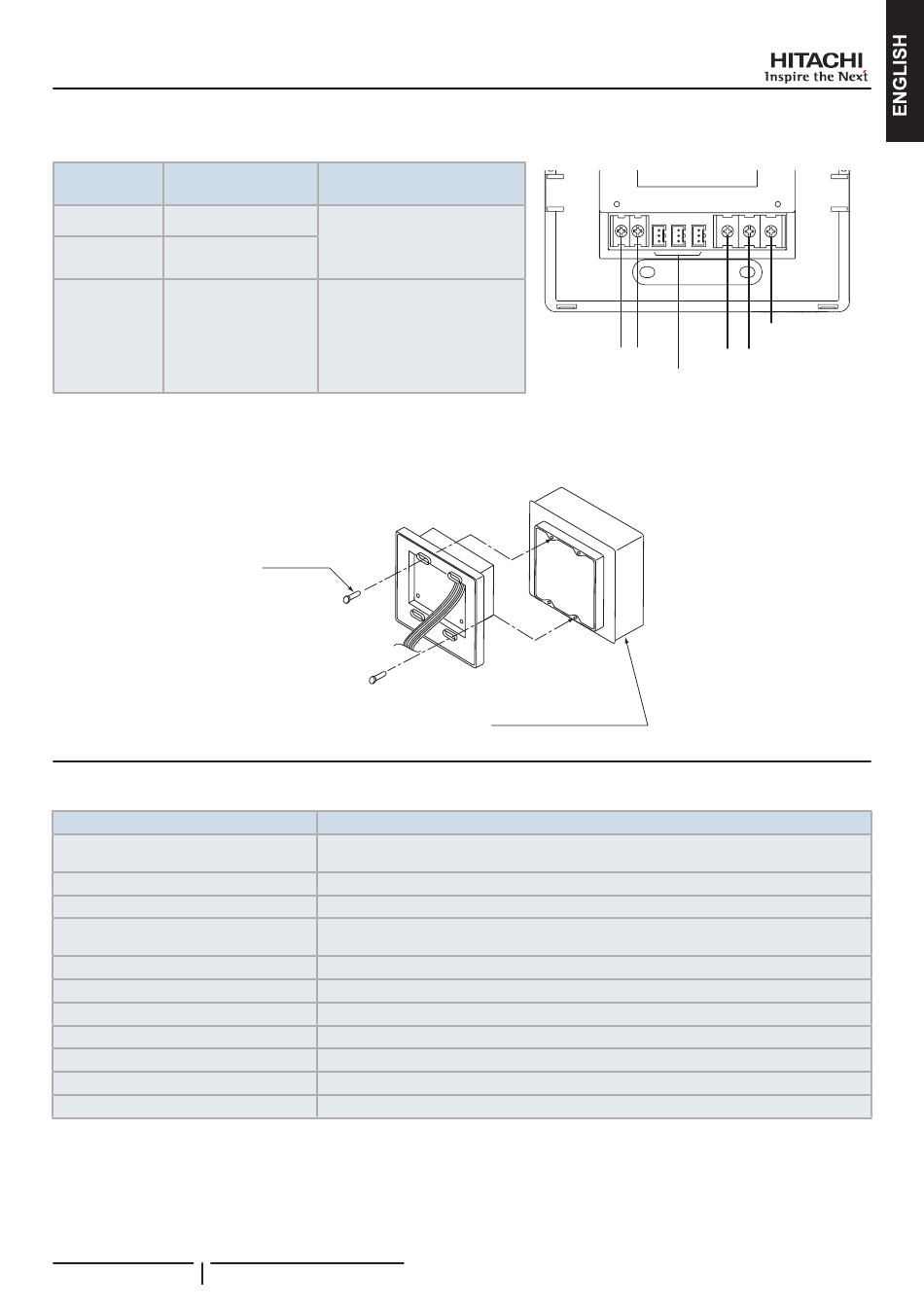 HITACHI
Inspire the Next

ENGLISH